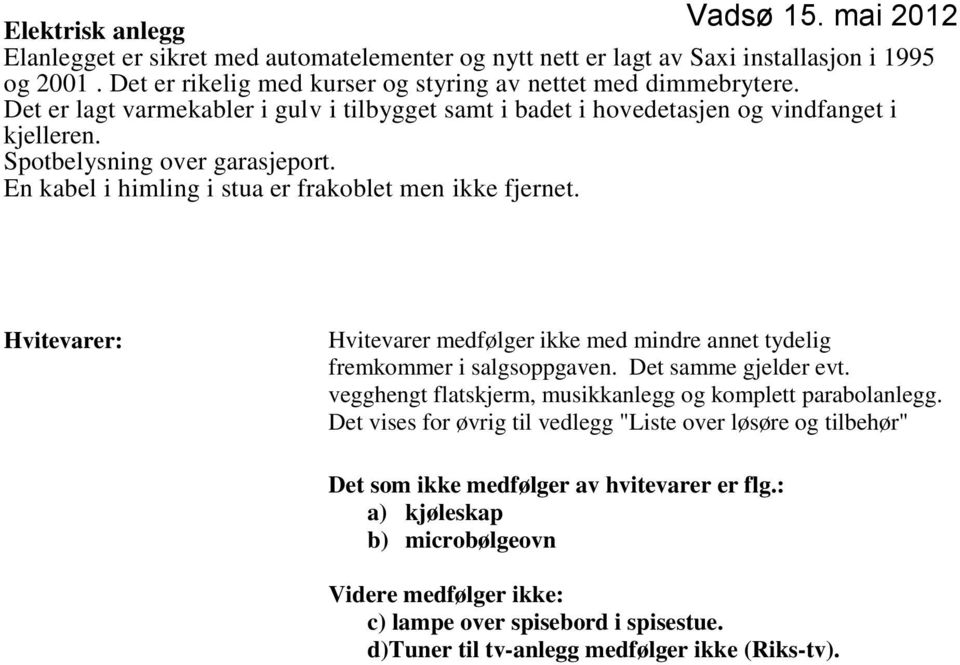 Vadsø 15. mai 2012

Elektrisk anlegg
Elanlegget er sikret med automatelementer og nytt nett er lagt av Saxi installasjon i 1995 og 2001 . Det er rikelig med kurser og styring av nettet med dimmebrytere.
Det er lagt varmekabler i gulv i tilbygget samt i badet i hovedetasjen og vindfanget i kjelleren.
Spotbelysning over garasjeport.
En kabel i himling i stua er frakoblet men ikke fjernet.

Hvitevarer:

Hvitevarer medfølger ikke med mindre annet tydelig fremkommer i salgsoppgaven. Det samme gjelder evt. vegghengt flatskjerm, musikkanlegg og komplett parabolanlegg. Det vises for øvrig til vedlegg "Liste over løsøre og tilbehør"

Det som ikke medfølger av hvitevarer er flg.:
a) kjøleskap
b) microbølgeovn

Videre medfølger ikke:
c) lampe over spisebord i spisestue.
d)Tuner til tv-anlegg medfølger ikke (Riks-tv).